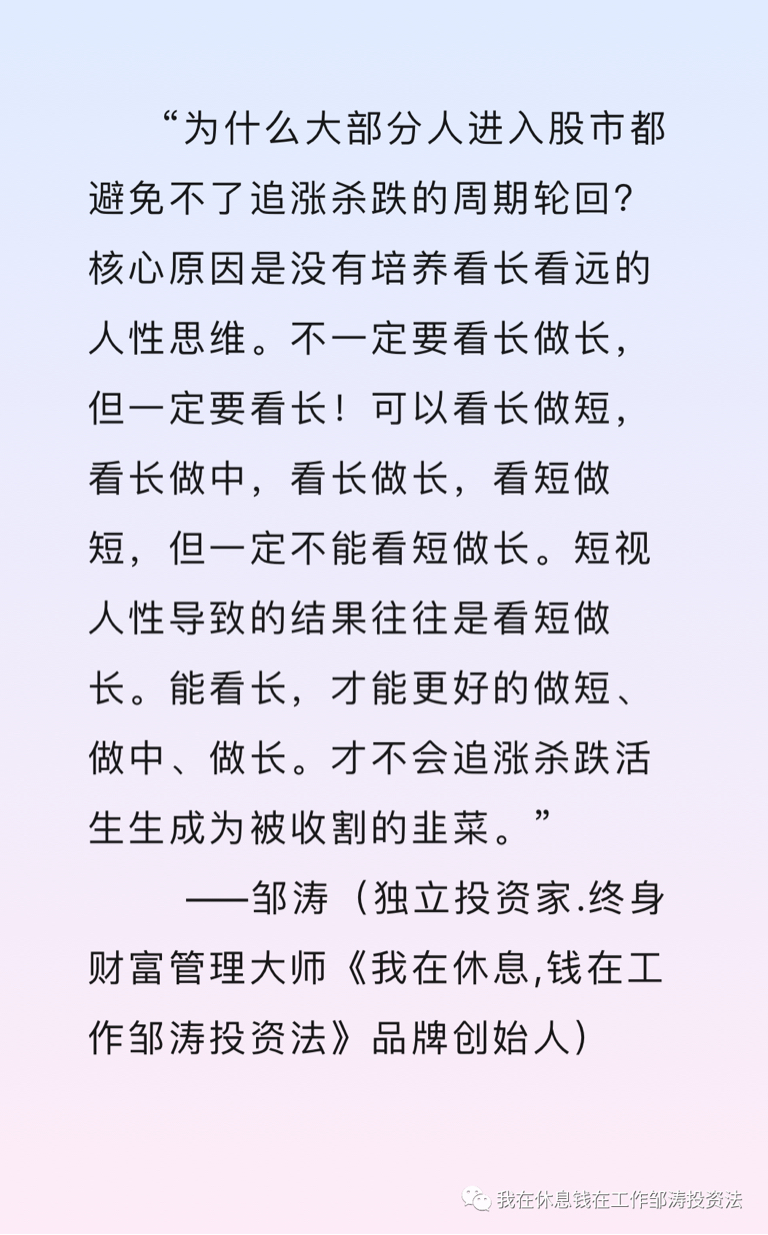 “为什么大部分人进入股市都避免不了追涨杀跌的周期轮回？核心原因是没有培养看长看远的人性思维。不一定要看长做长，但一定要看长！可以看长做短，看长做中，看长做长，看短做短，但一定不能看短做长。短视人性导致的结果往往是看短做长。能看长，才能更好的做短、做中、做长。才不会追涨杀跌活生生成为被收割的韭菜。”

——邹涛（独立投资家.终身财富管理大师《我在休息,钱在工作邹涛投资法》品牌创始人）

我在休息钱在工作邹涛投资法